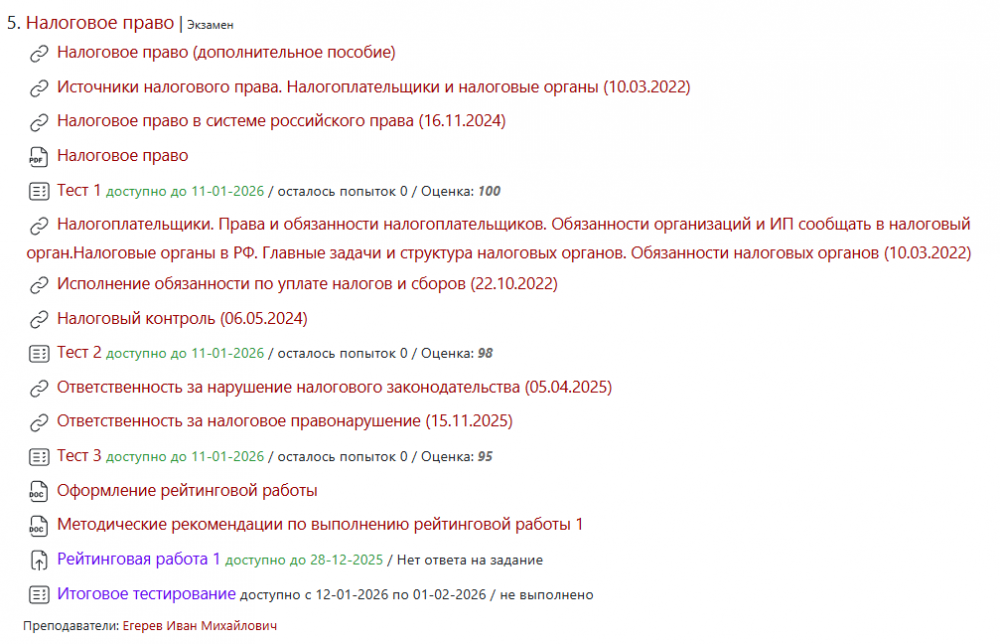 5. Налоговое право | Экзамен

Налоговое право (дополнительное пособие)

Источники налогового права. Налогоплательщики и налоговые органы (10.03.2022)

Налоговое право в системе российского права (16.11.2024)

PDF Налоговое право

Тест 1 доступно до 11-01-2026 / осталось попыток 0 / Оценка: 100

Налогоплательщики. Права и обязанности налогоплательщиков. Обязанности организаций и ИП сообщать в налоговый орган.Налоговые органы в РФ. Главные задачи и структура налоговых органов. Обязанности налоговых органов (10.03.2022)

Исполнение обязанности по уплате налогов и сборов (22.10.2022)

Налоговый контроль (06.05.2024)

Тест 2 доступно до 11-01-2026 / осталось попыток 0 / Оценка: 98

Ответственность за нарушение налогового законодательства (05.04.2025)

Ответственность за налоговое правонарушение (15.11.2025)

Тест 3 доступно до 11-01-2026 / осталось попыток 0 / Оценка: 95

DOC Оформление рейтинговой работы

DOC Методические рекомендации по выполнению рейтинговой работы 1

Рейтинговая работа 1 доступно до 28-12-2025 / Нет ответа на задание

Итоговое тестирование доступно с 12-01-2026 по 01-02-2026 / не выполнено

Преподаватели: Егерев Иван Михайлович